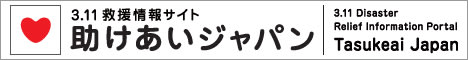 3.11 救援情報サイト
助けあいジャパン

3.11 Disaster
Relief Information Portal
Tasukeai Japan